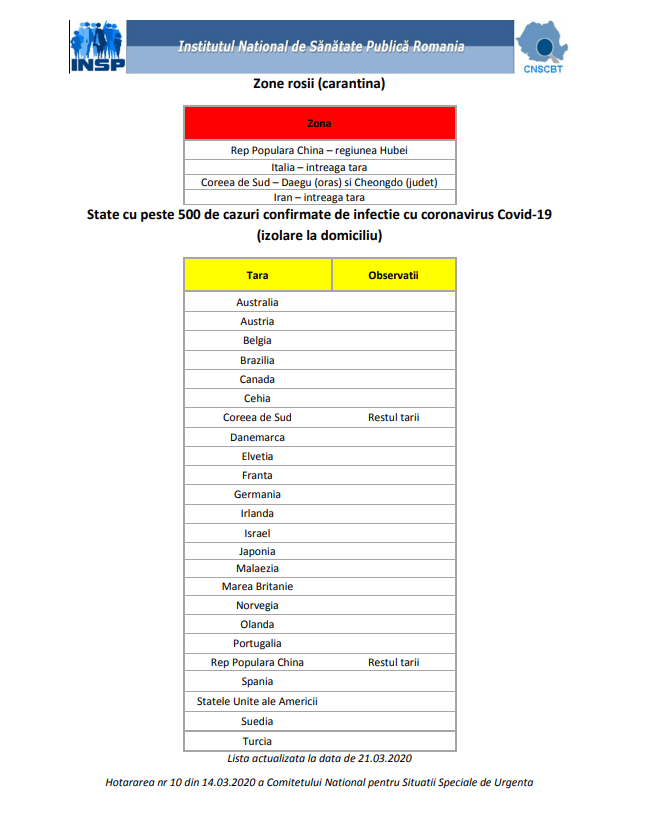 INSP

Institutul National de Sănătate Publică Romania

CNSCBT

Zone rosii (carantina)

| Zona |
|---|
| Rep Populara China – regiunea Hubei |
| Italia – intreaga tara |
| Coreea de Sud – Daegu (oras) si Cheongdo (judet) |
| Iran – intreaga tara |

State cu peste 500 de cazuri confirmate de infectie cu coronavirus Covid-19 (izolare la domiciliu)

| Tara | Observatii |
|---|---|
| Australia | |
| Austria | |
| Belgia | |
| Brazilia | |
| Canada | |
| Cehia | |
| Coreea de Sud | Restul tarii |
| Danemarca | |
| Elvetia | |
| Franta | |
| Germania | |
| Irlanda | |
| Israel | |
| Japonia | |
| Malaezia | |
| Marea Britanie | |
| Norvegia | |
| Olanda | |
| Portugalia | |
| Rep Populara China | Restul tarii |
| Spania | |
| Statele Unite ale Americii | |
| Suedia | |
| Turcia | |

Lista actualizata la data de 21.03.2020

Hotararea nr 10 din 14.03.2020 a Comitetului National pentru Situatii Speciale de Urgenta